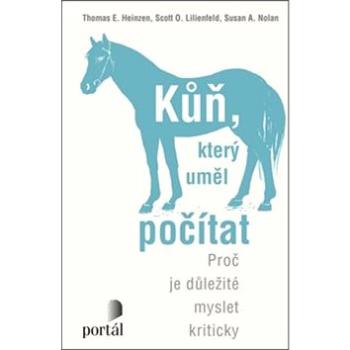 Thomas E. Heinzen, Scott O. Lilienfeld, Susan A. Nolan

Kůň, který uměl počítat

Proč je důležité myslet kriticky

portál